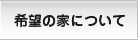 希望の家について